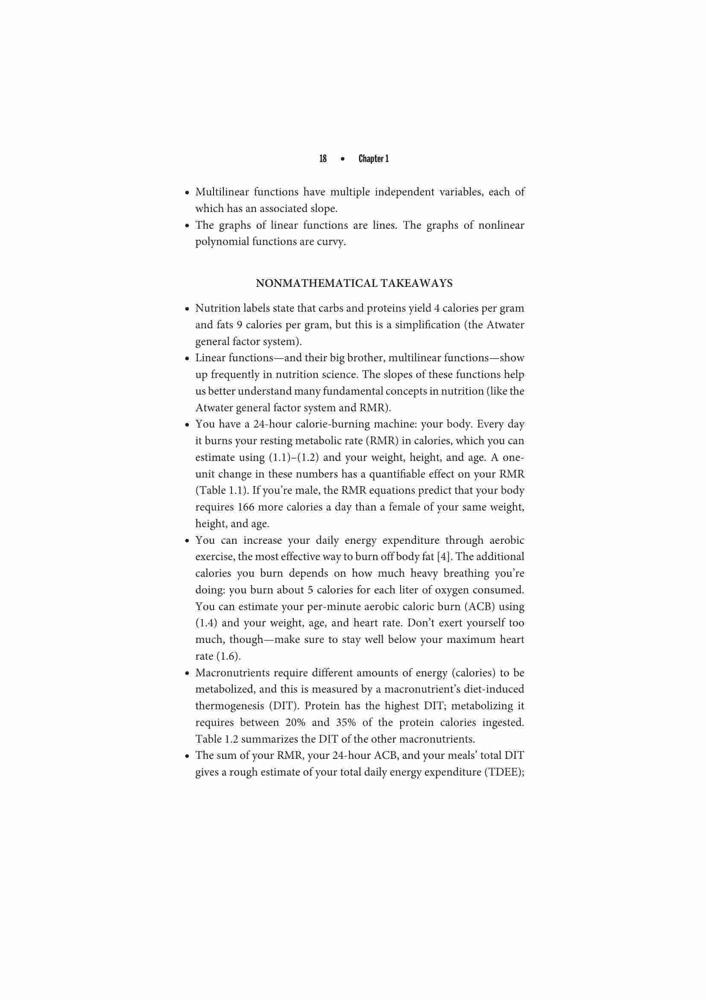 18 • Chapter 1

• Multilinear functions have multiple independent variables, each of which has an associated slope.
• The graphs of linear functions are lines. The graphs of nonlinear polynomial functions are curvy.

NONMATHEMATICAL TAKEAWAYS

• Nutrition labels state that carbs and proteins yield 4 calories per gram and fats 9 calories per gram, but this is a simplification (the Atwater general factor system).
• Linear functions—and their big brother, multilinear functions—show up frequently in nutrition science. The slopes of these functions help us better understand many fundamental concepts in nutrition (like the Atwater general factor system and RMR).
• You have a 24-hour calorie-burning machine: your body. Every day it burns your resting metabolic rate (RMR) in calories, which you can estimate using (1.1)–(1.2) and your weight, height, and age. A one-unit change in these numbers has a quantifiable effect on your RMR (Table 1.1). If you're male, the RMR equations predict that your body requires 166 more calories a day than a female of your same weight, height, and age.
• You can increase your daily energy expenditure through aerobic exercise, the most effective way to burn off body fat [4]. The additional calories you burn depends on how much heavy breathing you're doing: you burn about 5 calories for each liter of oxygen consumed. You can estimate your per-minute aerobic caloric burn (ACB) using (1.4) and your weight, age, and heart rate. Don't exert yourself too much, though—make sure to stay well below your maximum heart rate (1.6).
• Macronutrients require different amounts of energy (calories) to be metabolized, and this is measured by a macronutrient's diet-induced thermogenesis (DIT). Protein has the highest DIT; metabolizing it requires between 20% and 35% of the protein calories ingested. Table 1.2 summarizes the DIT of the other macronutrients.
• The sum of your RMR, your 24-hour ACB, and your meals' total DIT gives a rough estimate of your total daily energy expenditure (TDEE);